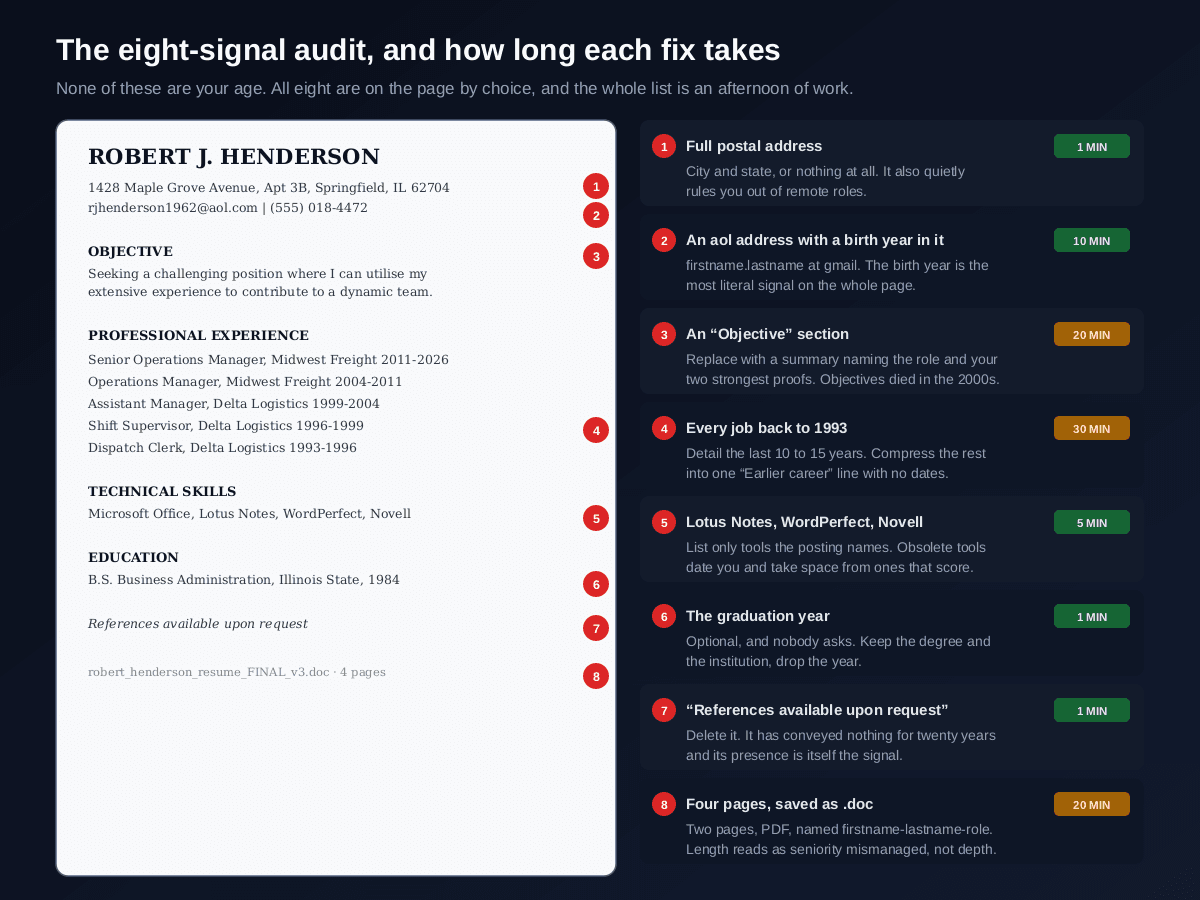 The eight-signal audit, and how long each fix takes

None of these are your age. All eight are on the page by choice, and the whole list is an afternoon of work.

ROBERT J. HENDERSON

1428 Maple Grove Avenue, Apt 3B, Springfield, IL 62704 1
rjhenderson1962@aol.com | (555) 018-4472 2

OBJECTIVE 3

Seeking a challenging position where I can utilise my extensive experience to contribute to a dynamic team.

PROFESSIONAL EXPERIENCE

Senior Operations Manager, Midwest Freight 2011-2026
Operations Manager, Midwest Freight 2004-2011
Assistant Manager, Delta Logistics 1999-2004
Shift Supervisor, Delta Logistics 1996-1999 4
Dispatch Clerk, Delta Logistics 1993-1996

TECHNICAL SKILLS

Microsoft Office, Lotus Notes, WordPerfect, Novell 5

EDUCATION

B.S. Business Administration, Illinois State, 1984 6

References available upon request 7

robert_henderson_resume_FINAL_v3.doc · 4 pages 8

1 Full postal address 1 MIN
City and state, or nothing at all. It also quietly rules you out of remote roles.

2 An aol address with a birth year in it 10 MIN
firstname.lastname at gmail. The birth year is the most literal signal on the whole page.

3 An “Objective” section 20 MIN
Replace with a summary naming the role and your two strongest proofs. Objectives died in the 2000s.

4 Every job back to 1993 30 MIN
Detail the last 10 to 15 years. Compress the rest into one “Earlier career” line with no dates.

5 Lotus Notes, WordPerfect, Novell 5 MIN
List only tools the posting names. Obsolete tools date you and take space from ones that score.

6 The graduation year 1 MIN
Optional, and nobody asks. Keep the degree and the institution, drop the year.

7 “References available upon request” 1 MIN
Delete it. It has conveyed nothing for twenty years and its presence is itself the signal.

8 Four pages, saved as .doc 20 MIN
Two pages, PDF, named firstname-lastname-role. Length reads as seniority mismanaged, not depth.